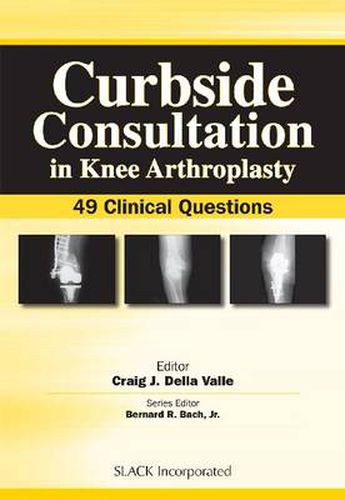 Curbside Consultation in Knee Arthroplasty

49 Clinical Questions

Editor
Craig J. Della Valle

Series Editor
Bernard R. Bach, Jr.

SLACK Incorporated